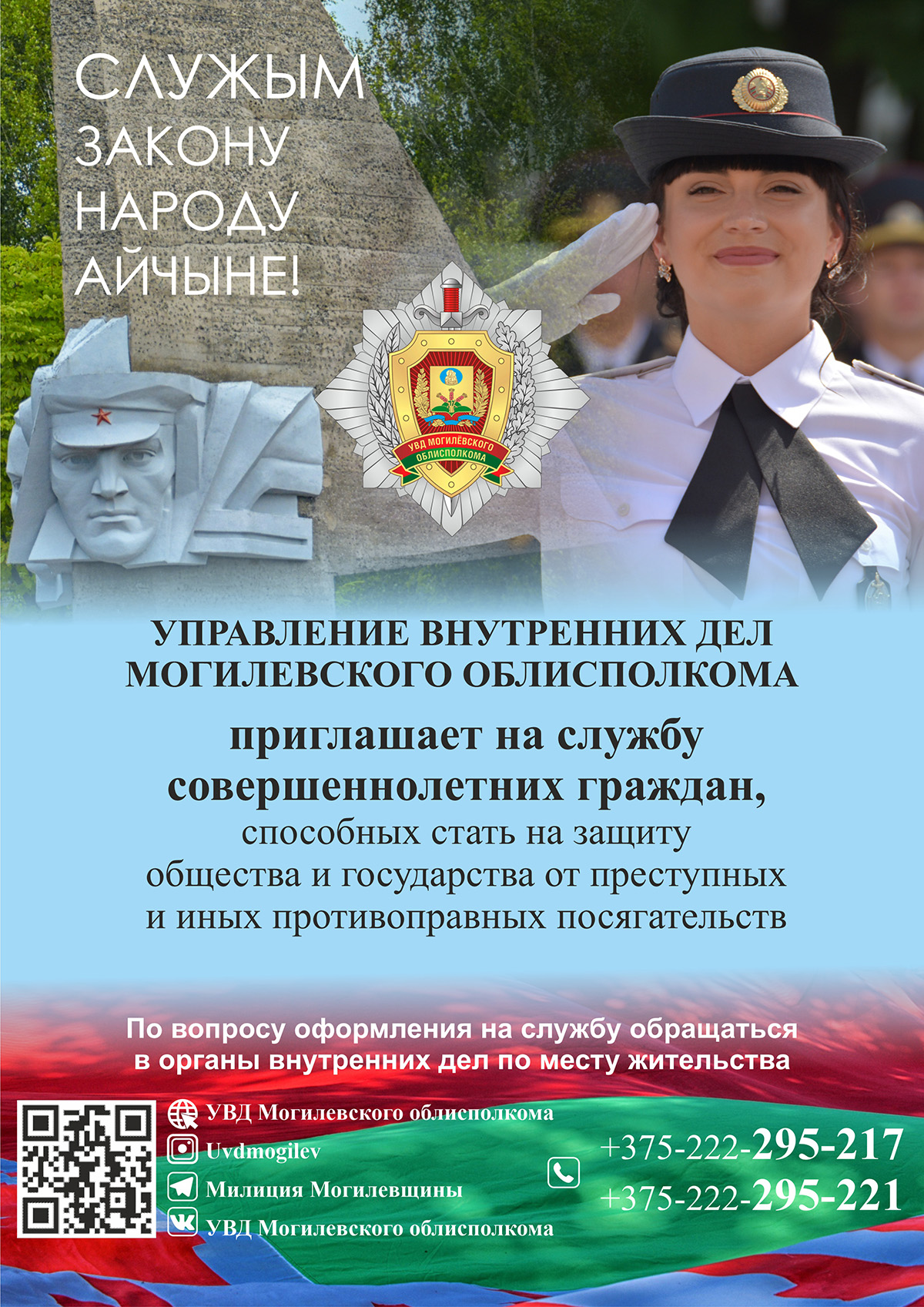 СЛУЖЫМ
ЗАКОНУ
НАРОДУ
АЙЧЫНЕ!

УВД МОГИЛЁВСКОГО ОБЛИСПОЛКОМА

УПРАВЛЕНИЕ ВНУТРЕННИХ ДЕЛ
МОГИЛЕВСКОГО ОБЛИСПОЛКОМА

приглашает на службу
совершеннолетних граждан,
способных стать на защиту
общества и государства от преступных
и иных противоправных посягательств

По вопросу оформления на службу обращаться
в органы внутренних дел по месту жительства

УВД Могилевского облисполкома
Uvdmogilev
Милиция Могилевщины
УВД Могилевского облисполкома

+375-222-295-217
+375-222-295-221